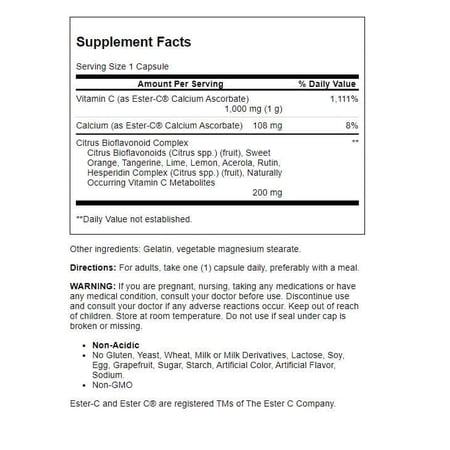 Supplement Facts

Serving Size 1 Capsule

| Amount Per Serving | % Daily Value |
|---|---|
| Vitamin C (as Ester-C® Calcium Ascorbate) 1,000 mg (1 g) | 1,111% |
| Calcium (as Ester-C® Calcium Ascorbate) 108 mg | 8% |
| Citrus Bioflavonoid Complex Citrus Bioflavonoids (Citrus spp.) (fruit), Sweet Orange, Tangerine, Lime, Lemon, Acerola, Rutin, Hesperidin Complex (Citrus spp.) (fruit), Naturally Occurring Vitamin C Metabolites 200 mg | ** |

**Daily Value not established.

Other ingredients: Gelatin, vegetable magnesium stearate.

Directions: For adults, take one (1) capsule daily, preferably with a meal.

WARNING: If you are pregnant, nursing, taking any medications or have any medical condition, consult your doctor before use. Discontinue use and consult your doctor if any adverse reactions occur. Keep out of reach of children. Store at room temperature. Do not use if seal under cap is broken or missing.

• Non-Acidic
• No Gluten, Yeast, Wheat, Milk or Milk Derivatives, Lactose, Soy, Egg, Grapefruit, Sugar, Starch, Artificial Color, Artificial Flavor, Sodium.
• Non-GMO

Ester-C and Ester C® are registered TMs of The Ester C Company.